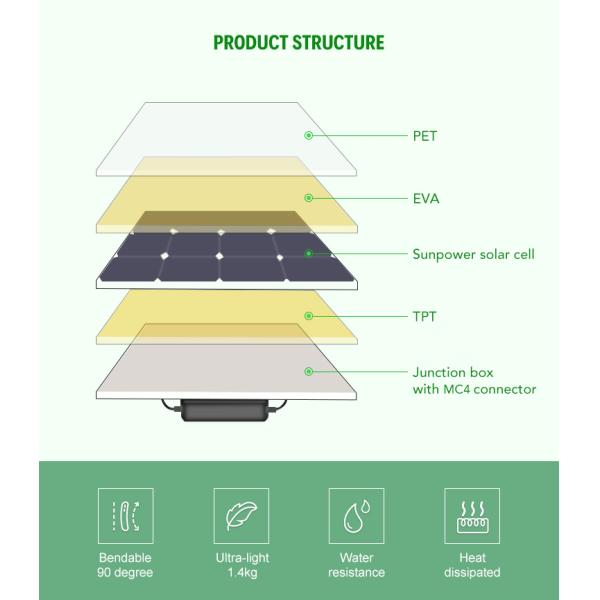 PRODUCT STRUCTURE

PET

EVA

Sunpower solar cell

TPT

Junction box with MC4 connector

Bendable 90 degree

Ultra-light 1.4kg

Water resistance

Heat dissipated